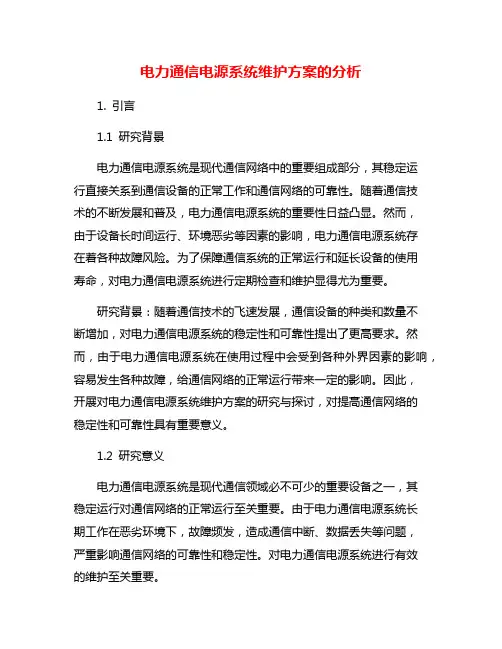 电力通信电源系统维护方案的分析

1. 引言

1.1 研究背景

电力通信电源系统是现代通信网络中的重要组成部分，其稳定运行直接关系到通信设备的正常工作和通信网络的可靠性。随着通信技术的不断发展和普及，电力通信电源系统的重要性日益凸显。然而，由于设备长时间运行、环境恶劣等因素的影响，电力通信电源系统存在着各种故障风险。为了保障通信系统的正常运行和延长设备的使用寿命，对电力通信电源系统进行定期检查和维护显得尤为重要。

研究背景：随着通信技术的飞速发展，通信设备的种类和数量不断增加，对电力通信电源系统的稳定性和可靠性提出了更高要求。然而，由于电力通信电源系统在使用过程中会受到各种外界因素的影响，容易发生各种故障，给通信网络的正常运行带来一定的影响。因此，开展对电力通信电源系统维护方案的研究与探讨，对提高通信网络的稳定性和可靠性具有重要意义。

1.2 研究意义

电力通信电源系统是现代通信领域必不可少的重要设备之一，其稳定运行对通信网络的正常运行至关重要。由于电力通信电源系统长期工作在恶劣环境下，故障频发，造成通信中断、数据丢失等问题，严重影响通信网络的可靠性和稳定性。对电力通信电源系统进行有效的维护至关重要。